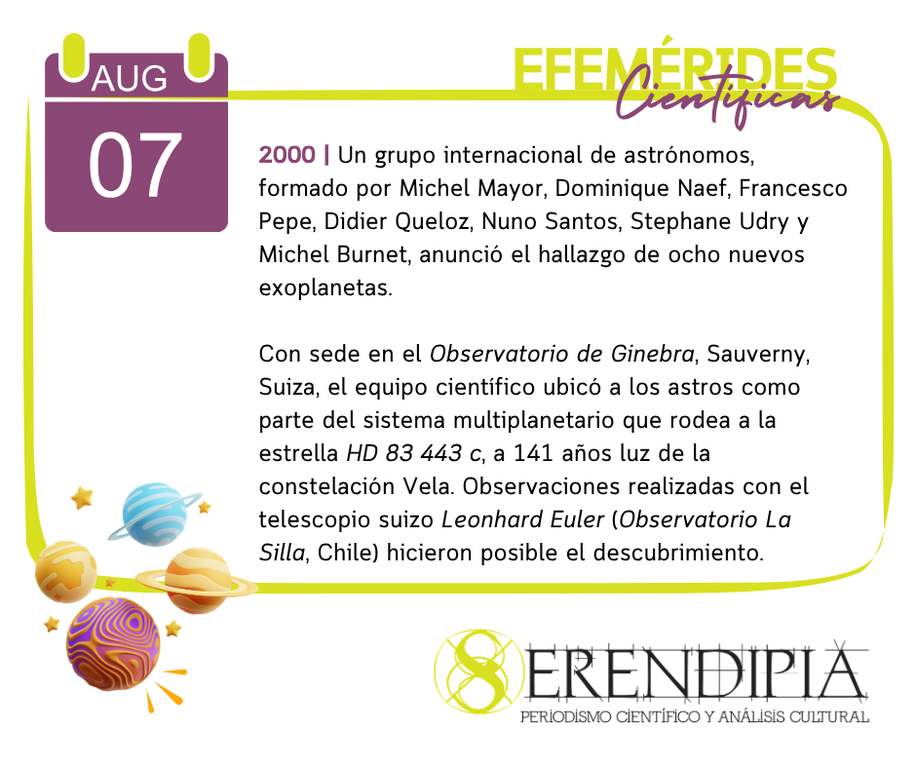 AUG
07

EFEMÉRIDES
Científicas

2000 | Un grupo internacional de astrónomos, formado por Michel Mayor, Dominique Naef, Francesco Pepe, Didier Queloz, Nuno Santos, Stephane Udry y Michel Burnet, anunció el hallazgo de ocho nuevos exoplanetas.

Con sede en el Observatorio de Ginebra, Sauverny, Suiza, el equipo científico ubicó a los astros como parte del sistema multiplanetario que rodea a la estrella HD 83 443 c, a 141 años luz de la constelación Vela. Observaciones realizadas con el telescopio suizo Leonhard Euler (Observatorio La Silla, Chile) hicieron posible el descubrimiento.

SERENDIPIA
PERIODISMO CIENTÍFICO Y ANÁLISIS CULTURAL